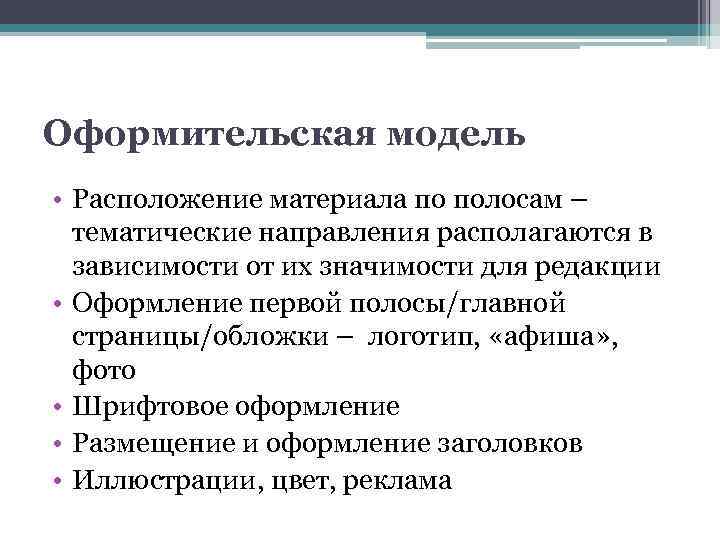 Оформительская модель

• Расположение материала по полосам – тематические направления располагаются в зависимости от их значимости для редакции
• Оформление первой полосы/главной страницы/обложки – логотип, «афиша», фото
• Шрифтовое оформление
• Размещение и оформление заголовков
• Иллюстрации, цвет, реклама